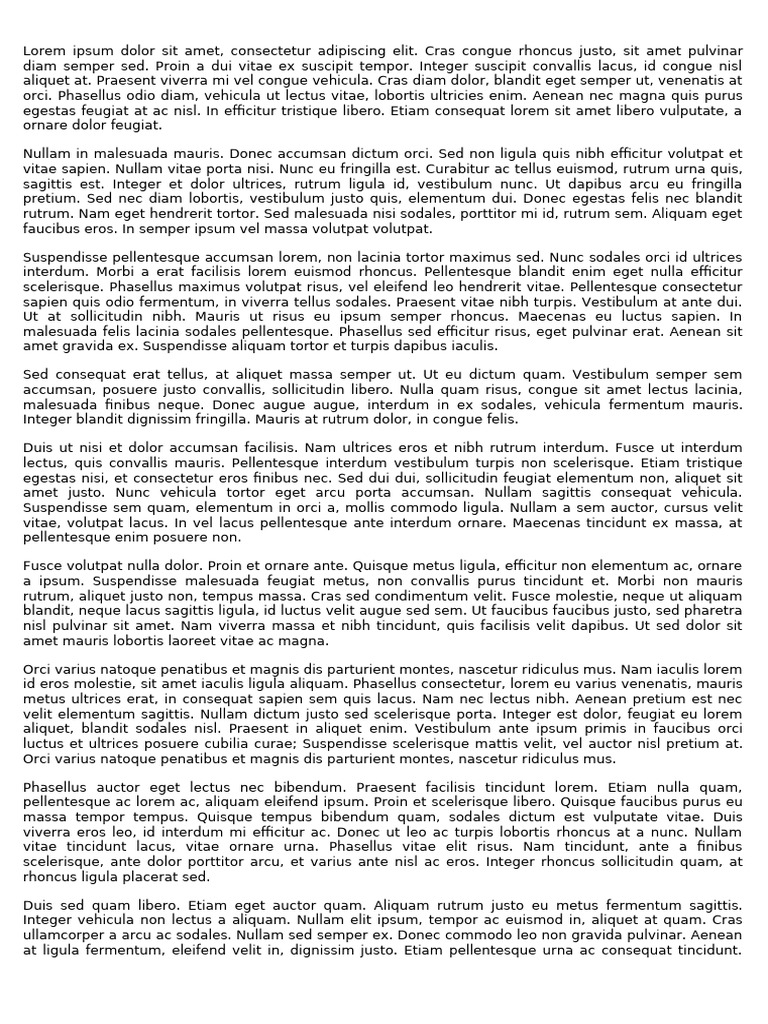 Lorem ipsum dolor sit amet, consectetur adipiscing elit. Cras congue rhoncus justo, sit amet pulvinar diam semper sed. Proin a dui vitae ex suscipit tempor. Integer suscipit convallis lacus, id congue nisl aliquet at. Praesent viverra mi vel congue vehicula. Cras diam dolor, blandit eget semper ut, venenatis at orci. Phasellus odio diam, vehicula ut lectus vitae, lobortis ultricies enim. Aenean nec magna quis purus egestas feugiat at ac nisl. In efficitur tristique libero. Etiam consequat lorem sit amet libero vulputate, a ornare dolor feugiat.

Nullam in malesuada mauris. Donec accumsan dictum orci. Sed non ligula quis nibh efficitur volutpat et vitae sapien. Nullam vitae porta nisi. Nunc eu fringilla est. Curabitur ac tellus euismod, rutrum urna quis, sagittis est. Integer et dolor ultrices, rutrum ligula id, vestibulum nunc. Ut dapibus arcu eu fringilla pretium. Sed nec diam lobortis, vestibulum justo quis, elementum dui. Donec egestas felis nec blandit rutrum. Nam eget hendrerit tortor. Sed malesuada nisi sodales, porttitor mi id, rutrum sem. Aliquam eget faucibus eros. In semper ipsum vel massa volutpat volutpat.

Suspendisse pellentesque accumsan lorem, non lacinia tortor maximus sed. Nunc sodales orci id ultrices interdum. Morbi a erat facilisis lorem euismod rhoncus. Pellentesque blandit enim eget nulla efficitur scelerisque. Phasellus maximus volutpat risus, vel eleifend leo hendrerit vitae. Pellentesque consectetur sapien quis odio fermentum, in viverra tellus sodales. Praesent vitae nibh turpis. Vestibulum at ante dui. Ut at sollicitudin nibh. Mauris ut risus eu ipsum semper rhoncus. Maecenas eu luctus sapien. In malesuada felis lacinia sodales pellentesque. Phasellus sed efficitur risus, eget pulvinar erat. Aenean sit amet gravida ex. Suspendisse aliquam tortor et turpis dapibus iaculis.

Sed consequat erat tellus, at aliquet massa semper ut. Ut eu dictum quam. Vestibulum semper sem accumsan, posuere justo convallis, sollicitudin libero. Nulla quam risus, congue sit amet lectus lacinia, malesuada finibus neque. Donec augue augue, interdum in ex sodales, vehicula fermentum mauris. Integer blandit dignissim fringilla. Mauris at rutrum dolor, in congue felis.

Duis ut nisi et dolor accumsan facilisis. Nam ultrices eros et nibh rutrum interdum. Fusce ut interdum lectus, quis convallis mauris. Pellentesque interdum vestibulum turpis non scelerisque. Etiam tristique egestas nisi, et consectetur eros finibus nec. Sed dui dui, sollicitudin feugiat elementum non, aliquet sit amet justo. Nunc vehicula tortor eget arcu porta accumsan. Nullam sagittis consequat vehicula. Suspendisse sem quam, elementum in orci a, mollis commodo ligula. Nullam a sem auctor, cursus velit vitae, volutpat lacus. In vel lacus pellentesque ante interdum ornare. Maecenas tincidunt ex massa, at pellentesque enim posuere non.

Fusce volutpat nulla dolor. Proin et ornare ante. Quisque metus ligula, efficitur non elementum ac, ornare a ipsum. Suspendisse malesuada feugiat metus, non convallis purus tincidunt et. Morbi non mauris rutrum, aliquet justo non, tempus massa. Cras sed condimentum velit. Fusce molestie, neque ut aliquam blandit, neque lacus sagittis ligula, id luctus velit augue sed sem. Ut faucibus faucibus justo, sed pharetra nisl pulvinar sit amet. Nam viverra massa et nibh tincidunt, quis facilisis velit dapibus. Ut sed dolor sit amet mauris lobortis laoreet vitae ac magna.

Orci varius natoque penatibus et magnis dis parturient montes, nascetur ridiculus mus. Nam iaculis lorem id eros molestie, sit amet iaculis ligula aliquam. Phasellus consectetur, lorem eu varius venenatis, mauris metus ultrices erat, in consequat sapien sem quis lacus. Nam nec lectus nibh. Aenean pretium est nec velit elementum sagittis. Nullam dictum justo sed scelerisque porta. Integer est dolor, feugiat eu lorem aliquet, blandit sodales nisl. Praesent in aliquet enim. Vestibulum ante ipsum primis in faucibus orci luctus et ultrices posuere cubilia curae; Suspendisse scelerisque mattis velit, vel auctor nisl pretium at. Orci varius natoque penatibus et magnis dis parturient montes, nascetur ridiculus mus.

Phasellus auctor eget lectus nec bibendum. Praesent facilisis tincidunt lorem. Etiam nulla quam, pellentesque ac lorem ac, aliquam eleifend ipsum. Proin et scelerisque libero. Quisque faucibus purus eu massa tempor tempus. Quisque tempus bibendum quam, sodales dictum est vulputate vitae. Duis viverra eros leo, id interdum mi efficitur ac. Donec ut leo ac turpis lobortis rhoncus at a nunc. Nullam vitae tincidunt lacus, vitae ornare urna. Phasellus vitae elit risus. Nam tincidunt, ante a finibus scelerisque, ante dolor porttitor arcu, et varius ante nisl ac eros. Integer rhoncus sollicitudin quam, at rhoncus ligula placerat sed.

Duis sed quam libero. Etiam eget auctor quam. Aliquam rutrum justo eu metus fermentum sagittis. Integer vehicula non lectus a aliquam. Nullam elit ipsum, tempor ac euismod in, aliquet at quam. Cras ullamcorper a arcu ac sodales. Nullam sed semper ex. Donec commodo leo non gravida pulvinar. Aenean at ligula fermentum, eleifend velit in, dignissim justo. Etiam pellentesque urna ac consequat tincidunt.